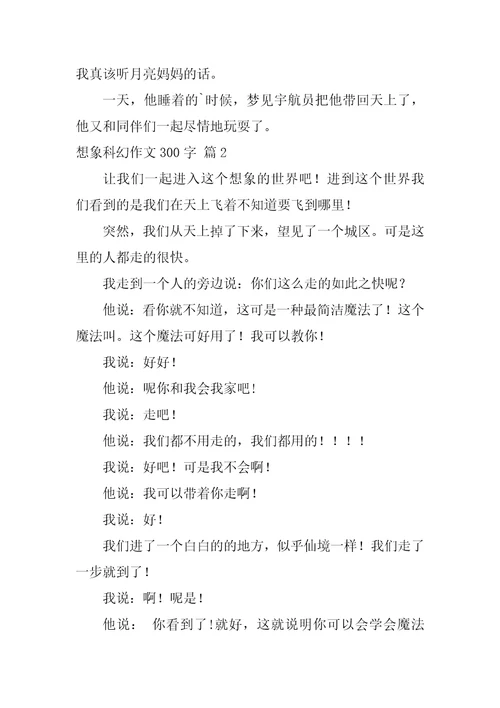 我真该听月亮妈妈的话。

一天，他睡着的`时候，梦见宇航员把他带回天上了，他又和同伴们一起尽情地玩耍了。

想象科幻作文 300 字 篇 2

让我们一起进入这个想象的世界吧！进到这个世界我们看到的是我们在天上飞着不知道要飞到哪里！

突然，我们从天上掉了下来，望见了一个城区。可是这里的人都走的很快。

我走到一个人的旁边说：你们这么走的如此之快呢？

他说：看你就不知道，这可是一种最简洁魔法了！这个魔法叫。这个魔法可好用了！我可以教你！

我说：好好！

他说：呢你和我会我家吧！

我说：走吧！

他说：我们都不用走的，我们都用的！！！！

我说：好吧！可是我不会啊！

他说：我可以带着你走啊！

我说：好！

我们进了一个白白的的地方，似乎仙境一样！我们走了一步就到了！

我说：啊！呢是！

他说： 你看到了！就好，这就说明你可以会学会魔法